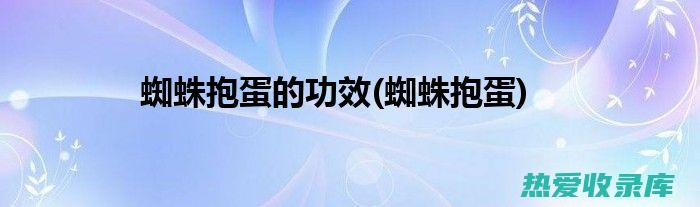 蜘蛛抱蛋的功效(蜘蛛抱蛋)

热爱收录库